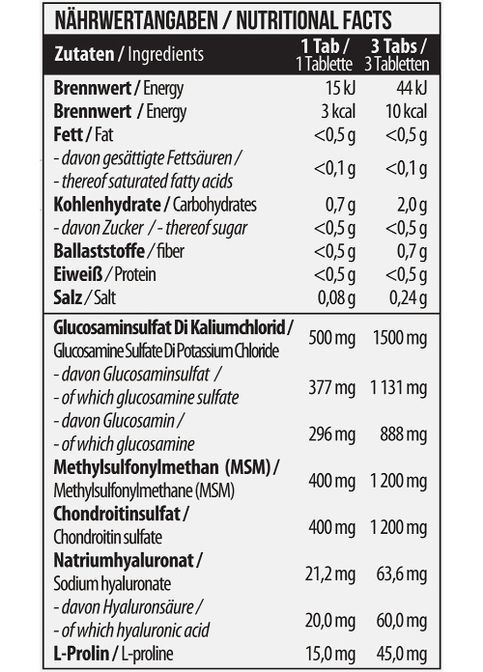 NÄHRWERTANGABEN / NUTRITIONAL FACTS

| Zutaten / Ingredients | 1 Tab / 1 Tablette | 3 Tabs / 3 Tabletten |
|---|---|---|
| Brennwert / Energy | 15 kJ | 44 kJ |
| Brennwert / Energy | 3 kcal | 10 kcal |
| Fett / Fat | <0,5 g | <0,5 g |
| - davon gesättigte Fettsäuren / - thereof saturated fatty acids | <0,1 g | <0,1 g |
| Kohlenhydrate / Carbohydrates | 0,7 g | 2,0 g |
| - davon Zucker / - thereof sugar | <0,5 g | <0,5 g |
| Ballaststoffe / fiber | <0,5 g | 0,7 g |
| Eiweiß / Protein | <0,5 g | <0,5 g |
| Salz / Salt | 0,08 g | 0,24 g |
| Glucosaminsulfat Di Kaliumchlorid / Glucosamine Sulfate Di Potassium Chloride | 500 mg | 1500 mg |
| - davon Glucosaminsulfat / - of which glucosamine sulfate | 377 mg | 1 131 mg |
| - davon Glucosamin / - of which glucosamine | 296 mg | 888 mg |
| Methylsulfonylmethan (MSM) / Methylsulfonylmethane (MSM) | 400 mg | 1 200 mg |
| Chondroitinsulfat / Chondroitin sulfate | 400 mg | 1 200 mg |
| Natriumhyaluronat / Sodium hyaluronate | 21,2 mg | 63,6 mg |
| - davon Hyaluronsäure / - of which hyaluronic acid | 20,0 mg | 60,0 mg |
| L-Prolin / L-proline | 15,0 mg | 45,0 mg |